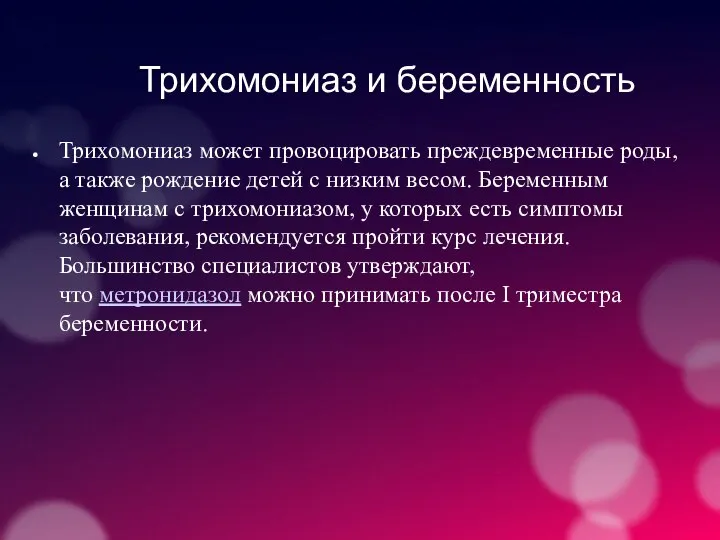 Трихомониаз и беременность

• Трихомониаз может провоцировать преждевременные роды, а также рождение детей с низким весом. Беременным женщинам с трихомониазом, у которых есть симптомы заболевания, рекомендуется пройти курс лечения. Большинство специалистов утверждают, что метронидазол можно принимать после I триместра беременности.